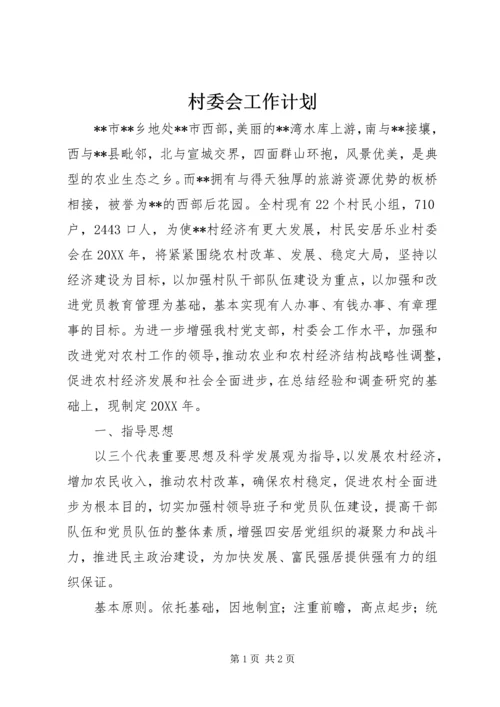 村委会工作计划

**市**乡地处**市西部，美丽的**湾水库上游，南与**接壤，西与**县毗邻，北与宣城交界，四面群山环抱，风景优美，是典型的农业生态之乡。而**拥有与得天独厚的旅游资源优势的板桥相接，被誉为**的西部后花园。全村现有22个村民小组，710户，2443口人，为使**村经济有更大发展，村民安居乐业村委会在20XX年，将紧紧围绕农村改革、发展、稳定大局，坚持以经济建设为目标，以加强村队干部队伍建设为重点，以加强和改进党员教育管理为基础，基本实现有人办事、有钱办事、有章理事的目标。为进一步增强我村党支部，村委会工作水平，加强和改进党对农村工作的领导，推动农业和农村经济结构战略性调整，促进农村经济发展和社会全面进步，在总结经验和调查研究的基础上，现制定20XX年。

一、指导思想

以三个代表重要思想及科学发展观为指导，以发展农村经济，增加农民收入，推动农村改革，确保农村稳定，促进农村全面进步为根本目的，切实加强村领导班子和党员队伍建设，提高干部队伍和党员队伍的整体素质，增强四安居党组织的凝聚力和战斗力，推进民主政治建设，为加快发展、富民强居提供强有力的组织保证。

基本原则。依托基础，因地制宜；注重前瞻，高点起步；统

第1页 共2页